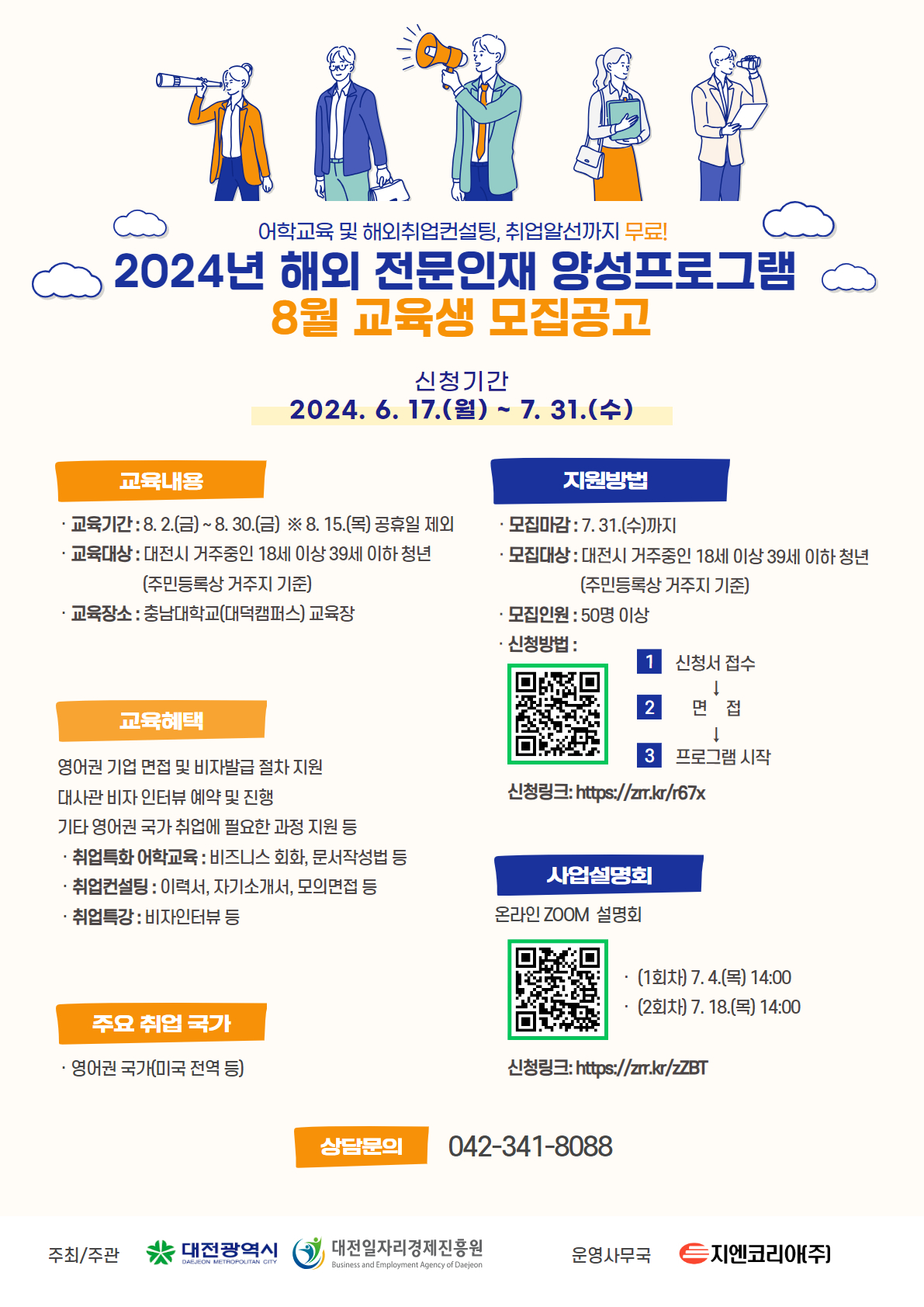 어학교육 및 해외취업컨설팅, 취업알선까지 무료!

2024년 해외 전문인재 양성프로그램
8월 교육생 모집공고

신청기간
2024. 6. 17.(월) ~ 7. 31.(수)

교육내용

· 교육기간 : 8. 2.(금) ~ 8. 30.(금) ※ 8. 15.(목) 공휴일 제외
· 교육대상 : 대전시 거주중인 18세 이상 39세 이하 청년 (주민등록상 거주지 기준)
· 교육장소 : 충남대학교(대덕캠퍼스) 교육장

교육혜택

영어권 기업 면접 및 비자발급 절차 지원
대사관 비자 인터뷰 예약 및 진행
기타 영어권 국가 취업에 필요한 과정 지원 등
· 취업특화 어학교육 : 비즈니스 회화, 문서작성법 등
· 취업컨설팅 : 이력서, 자기소개서, 모의면접 등
· 취업특강 : 비자인터뷰 등

주요 취업 국가

· 영어권 국가(미국 전역 등)

지원방법

· 모집마감 : 7. 31.(수)까지
· 모집대상 : 대전시 거주중인 18세 이상 39세 이하 청년 (주민등록상 거주지 기준)
· 모집인원 : 50명 이상
· 신청방법 :

1 신청서 접수
↓
2 면 접
↓
3 프로그램 시작

신청링크: https://zrr.kr/r67x

사업설명회

온라인 ZOOM 설명회

· (1회차) 7. 4.(목) 14:00
· (2회차) 7. 18.(목) 14:00

신청링크: https://zrr.kr/zZBT

상담문의 042-341-8088

주최/주관 대전광역시 DAEJEON METROPOLITAN CITY 대전일자리경제진흥원 Business and Employment Agency of Daejeon 운영사무국 지엔코리아(주)